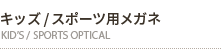 キッズ / スポーツ用メガネ
KID'S / SPORTS OPTICAL